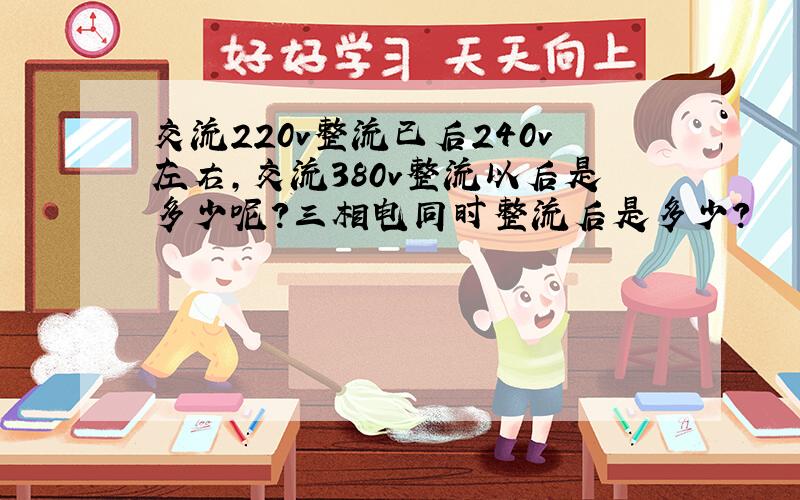 好好学习 天天向上

交流220v整流已后240v左右，交流380v整流以后是多少呢？三相电同时整流后是多少？